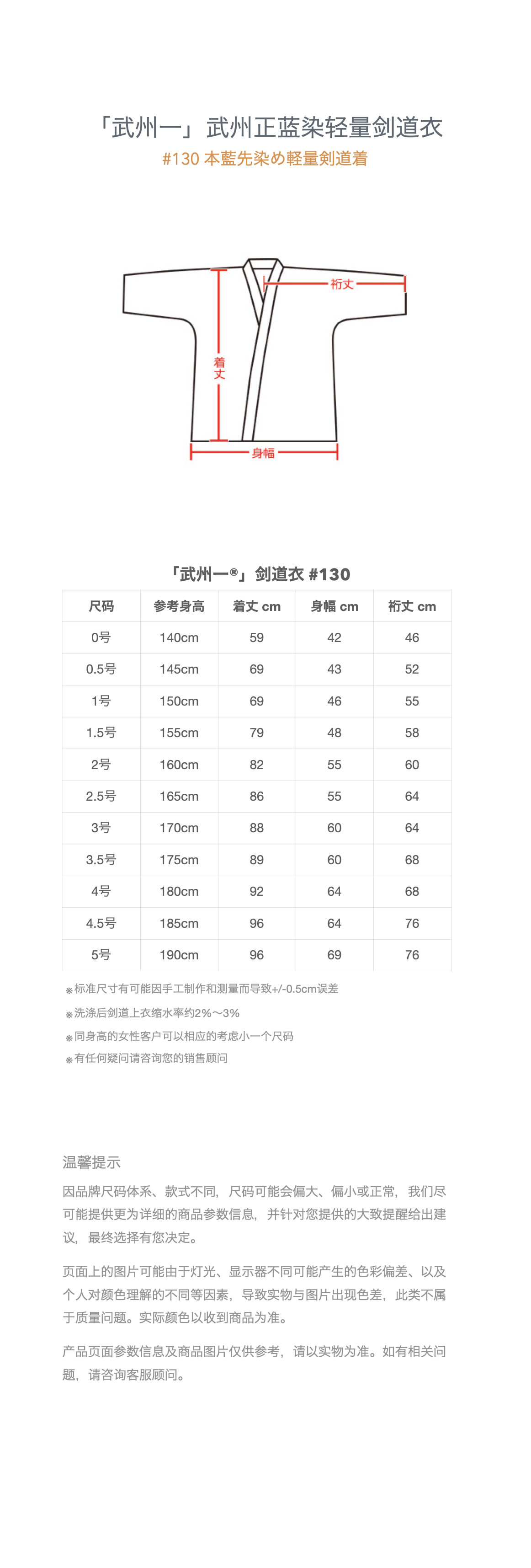 「武州一」武州正蓝染轻量剑道衣
#130 本藍先染め軽量剣道着

裄丈
着丈
身幅

「武州一®」剑道衣 #130

| 尺码 | 参考身高 | 着丈 cm | 身幅 cm | 裄丈 cm |
|---|---|---|---|---|
| 0号 | 140cm | 59 | 42 | 46 |
| 0.5号 | 145cm | 69 | 43 | 52 |
| 1号 | 150cm | 69 | 46 | 55 |
| 1.5号 | 155cm | 79 | 48 | 58 |
| 2号 | 160cm | 82 | 55 | 60 |
| 2.5号 | 165cm | 86 | 55 | 64 |
| 3号 | 170cm | 88 | 60 | 64 |
| 3.5号 | 175cm | 89 | 60 | 68 |
| 4号 | 180cm | 92 | 64 | 68 |
| 4.5号 | 185cm | 96 | 64 | 76 |
| 5号 | 190cm | 96 | 69 | 76 |

※标准尺寸有可能因手工制作和测量而导致+/-0.5cm误差
※洗涤后剑道上衣缩水率约2%~3%
※同身高的女性客户可以相应的考虑小一个尺码
※有任何疑问请咨询您的销售顾问

温馨提示

因品牌尺码体系、款式不同，尺码可能会偏大、偏小或正常，我们尽可能提供更为详细的商品参数信息，并针对您提供的大致提醒给出建议，最终选择有您决定。

页面上的图片可能由于灯光、显示器不同可能产生的色彩偏差、以及个人对颜色理解的不同等因素，导致实物与图片出现色差，此类不属于质量问题。实际颜色以收到商品为准。

产品页面参数信息及商品图片仅供参考，请以实物为准。如有相关问题，请咨询客服顾问。